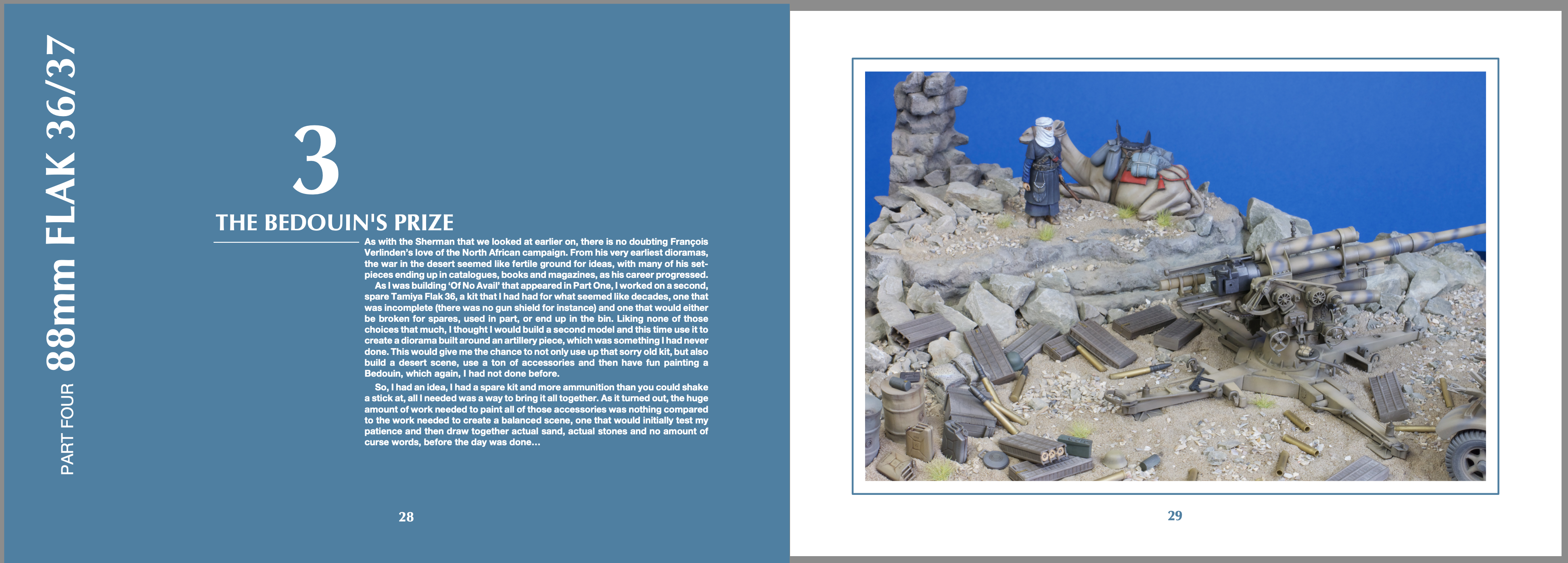 PART FOUR 88mm FLAK 36/37

3

THE BEDOUIN'S PRIZE

As with the Sherman that we looked at earlier on, there is no doubting François Verlinden's love of the North African campaign. From his very earliest dioramas, the war in the desert seemed like fertile ground for ideas, with many of his set-pieces ending up in catalogues, books and magazines, as his career progressed.

As I was building 'Of No Avail' that appeared in Part One, I worked on a second, spare Tamiya Flak 36, a kit that I had had for what seemed like decades, one that was incomplete (there was no gun shield for instance) and one that would either be broken for spares, used in part, or end up in the bin. Liking none of those choices that much, I thought I would build a second model and this time use it to create a diorama built around an artillery piece, which was something I had never done. This would give me the chance to not only use up that sorry old kit, but also build a desert scene, use a ton of accessories and then have fun painting a Bedouin, which again, I had not done before.

So, I had an idea, I had a spare kit and more ammunition than you could shake a stick at, all I needed was a way to bring it all together. As it turned out, the huge amount of work needed to paint all of those accessories was nothing compared to the work needed to create a balanced scene, one that would initially test my patience and then draw together actual sand, actual stones and no amount of curse words, before the day was done...

28

29